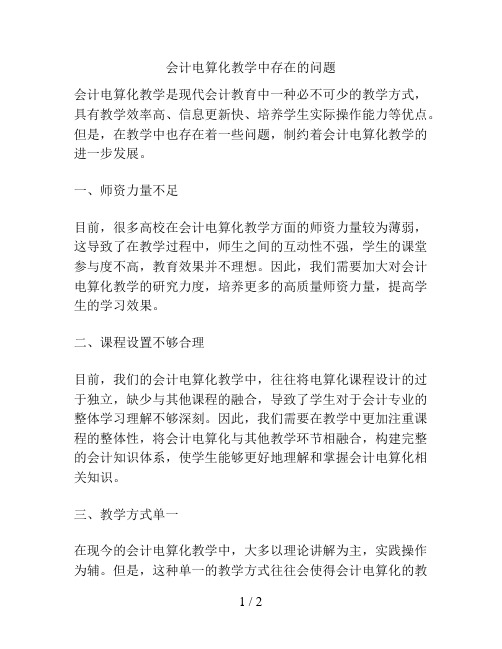 会计电算化教学中存在的问题

会计电算化教学是现代会计教育中一种必不可少的教学方式，具有教学效率高、信息更新快、培养学生实际操作能力等优点。但是，在教学中也存在着一些问题，制约着会计电算化教学的进一步发展。

一、师资力量不足

目前，很多高校在会计电算化教学方面的师资力量较为薄弱，这导致了在教学过程中，师生之间的互动性不强，学生的课堂参与度不高，教育效果并不理想。因此，我们需要加大对会计电算化教学的研究力度，培养更多的高质量师资力量，提高学生的学习效果。

二、课程设置不够合理

目前，我们的会计电算化教学中，往往将电算化课程设计的过于独立，缺少与其他课程的融合，导致了学生对于会计专业的整体学习理解不够深刻。因此，我们需要在教学中更加注重课程的整体性，将会计电算化与其他教学环节相融合，构建完整的会计知识体系，使学生能够更好地理解和掌握会计电算化相关知识。

三、教学方式单一

在现今的会计电算化教学中，大多以理论讲解为主，实践操作为辅。但是，这种单一的教学方式往往会使得会计电算化的教

1 / 2